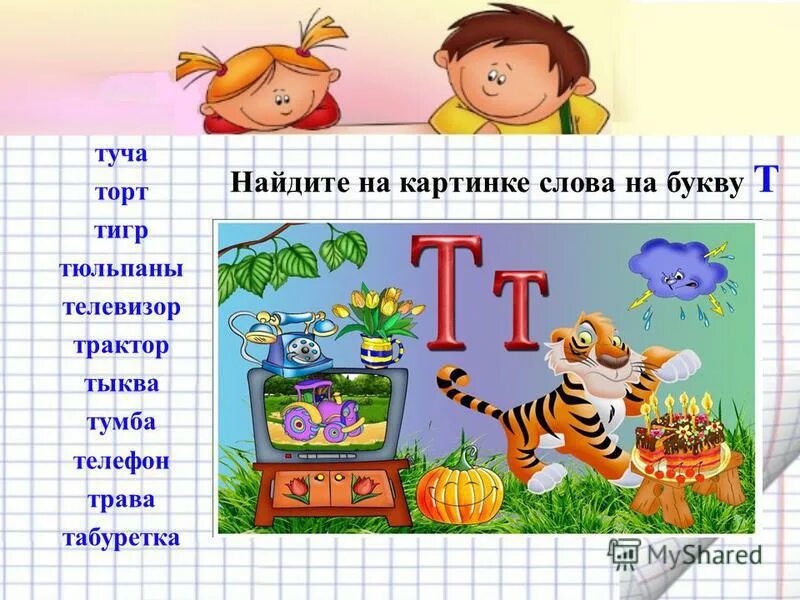 туча
торт
тигр
тюльпаны
телевизор
трактор
тыква
тумба
телефон
трава
табуретка

Найдите на картинке слова на букву Т

Т т

MyShared